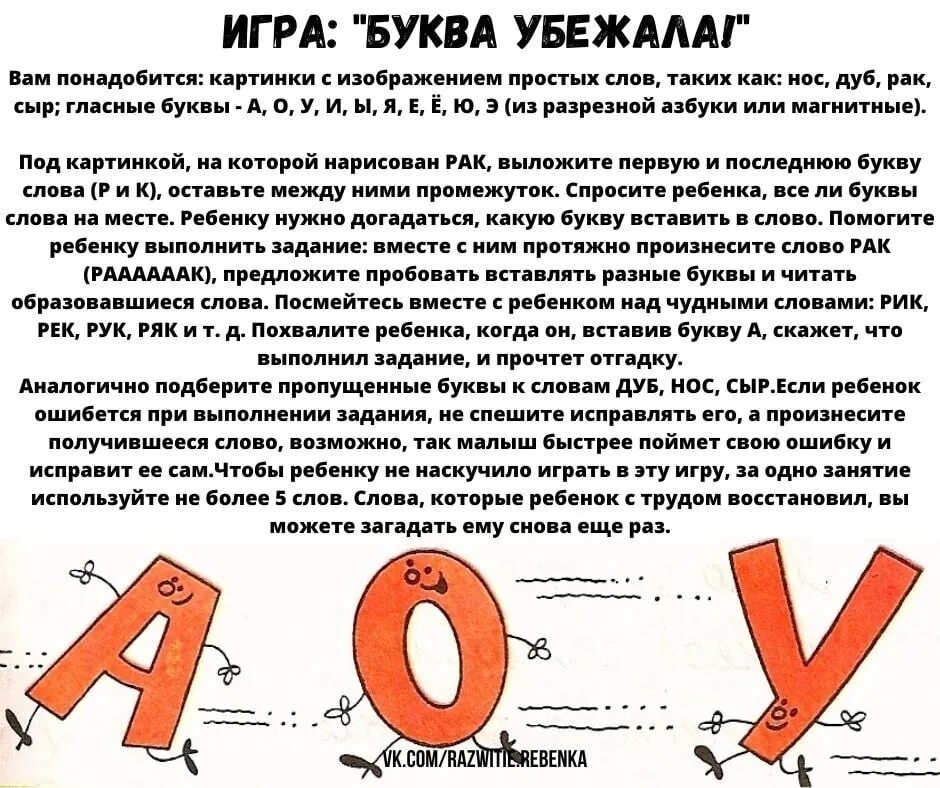 ИГРА: "БУКВА УБЕЖАЛА!"

Вам понадобится: картинки с изображением простых слов, таких как: нос, дуб, рак, сыр; гласные буквы - А, О, У, И, Ы, Я, Е, Ё, Ю, Э (из разрезной азбуки или магнитные).

Под картинкой, на которой нарисован РАК, выложите первую и последнюю букву слова (Р и К), оставьте между ними промежуток. Спросите ребенка, все ли буквы слова на месте. Ребенку нужно догадаться, какую букву вставить в слово. Помогите ребенку выполнить задание: вместе с ним протяжно произнесите слово РАК (РАААААК), предложите пробовать вставлять разные буквы и читать образовавшиеся слова. Посмейтесь вместе с ребенком над чудными словами: РИК, РЕК, РУК, РЯК и т. д. Похвалите ребенка, когда он, вставив букву А, скажет, что выполнил задание, и прочтет отгадку.
Аналогично подберите пропущенные буквы к словам ДУБ, НОС, СЫР.Если ребенок ошибется при выполнении задания, не спешите исправлять его, а произнесите получившееся слово, возможно, так малыш быстрее поймет свою ошибку и исправит ее сам.Чтобы ребенку не наскучило играть в эту игру, за одно занятие используйте не более 5 слов. Слова, которые ребенок с трудом восстановил, вы можете загадать ему снова еще раз.

А О У

VK.COM/RAZWITIE.REBENKA